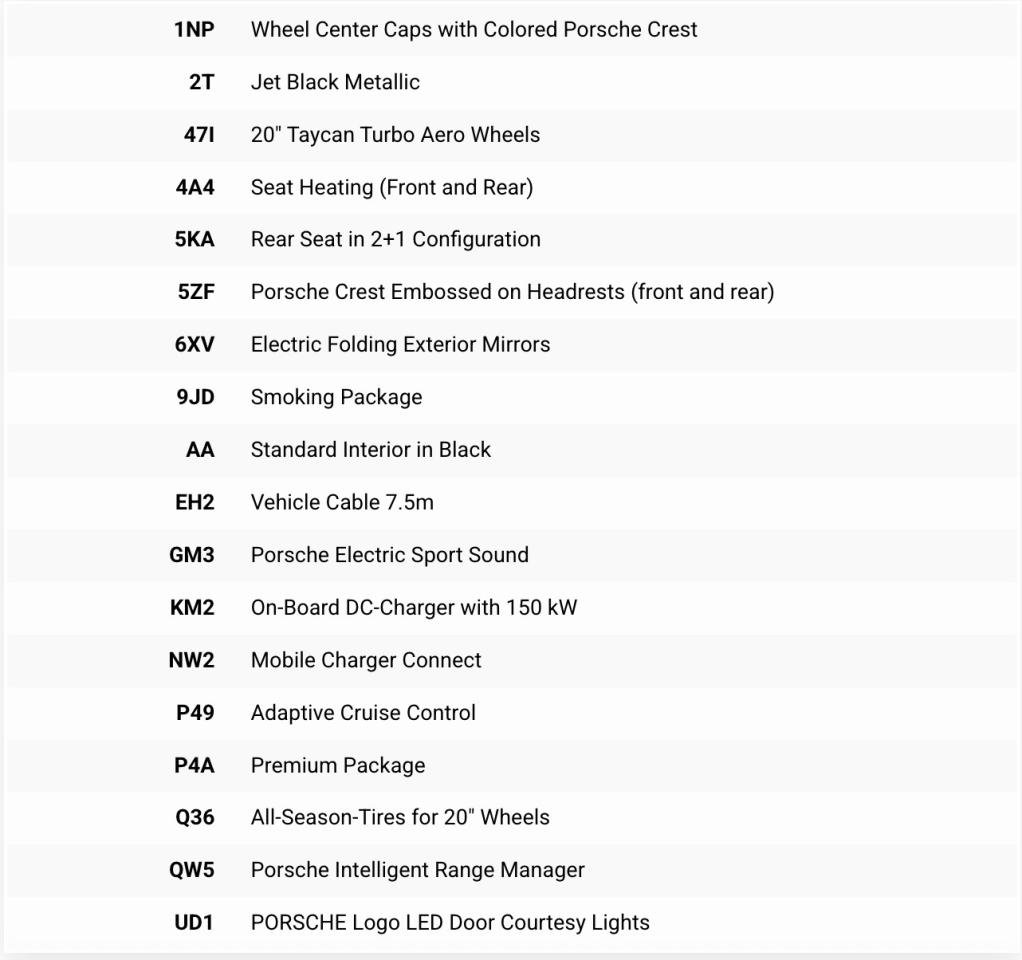 | | |
|---|---|
| 1NP | Wheel Center Caps with Colored Porsche Crest |
| 2T | Jet Black Metallic |
| 47I | 20" Taycan Turbo Aero Wheels |
| 4A4 | Seat Heating (Front and Rear) |
| 5KA | Rear Seat in 2+1 Configuration |
| 5ZF | Porsche Crest Embossed on Headrests (front and rear) |
| 6XV | Electric Folding Exterior Mirrors |
| 9JD | Smoking Package |
| AA | Standard Interior in Black |
| EH2 | Vehicle Cable 7.5m |
| GM3 | Porsche Electric Sport Sound |
| KM2 | On-Board DC-Charger with 150 kW |
| NW2 | Mobile Charger Connect |
| P49 | Adaptive Cruise Control |
| P4A | Premium Package |
| Q36 | All-Season-Tires for 20" Wheels |
| QW5 | Porsche Intelligent Range Manager |
| UD1 | PORSCHE Logo LED Door Courtesy Lights |